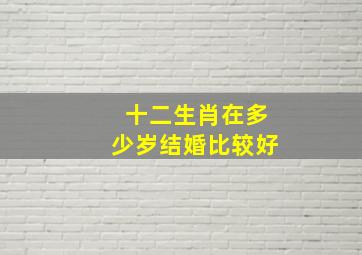 十二生肖在多少岁结婚比较好